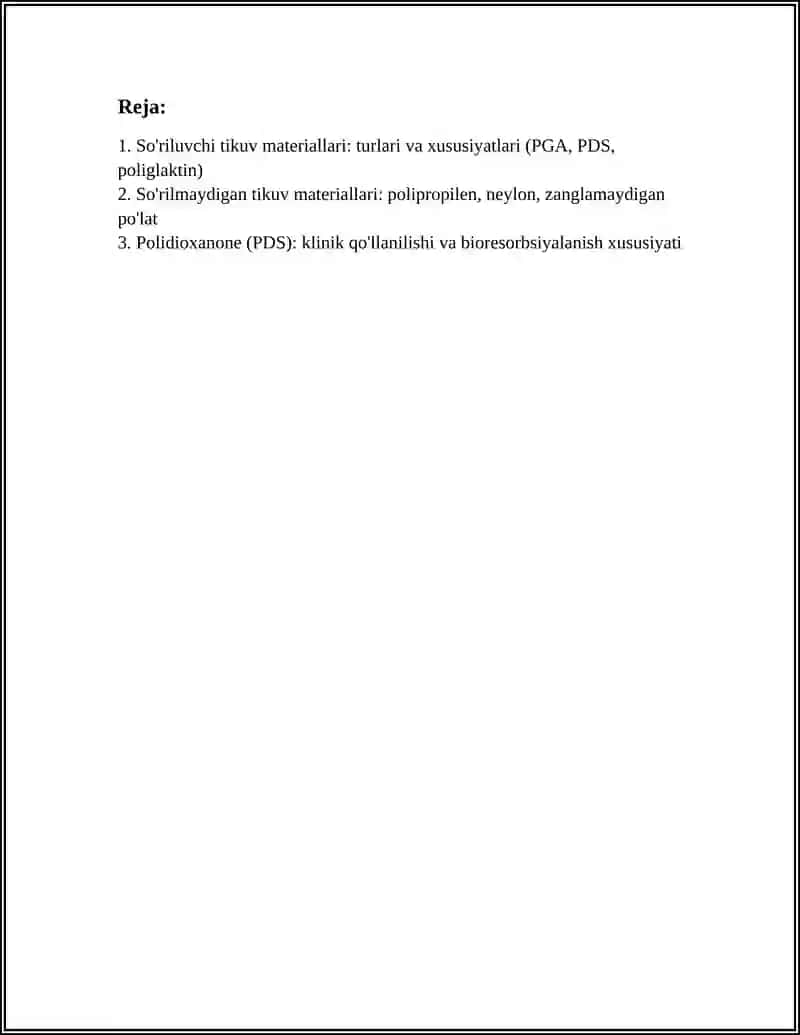 Reja:

1. So'riluvchi tikuv materiallari: turlari va xususiyatlari (PGA, PDS, poliglaktin)
2. So'rilmaydigan tikuv materiallari: polipropilen, neylon, zanglamaydigan po'lat
3. Polidioxanone (PDS): klinik qo'llanilishi va bioresorbsiyalanish xususiyati